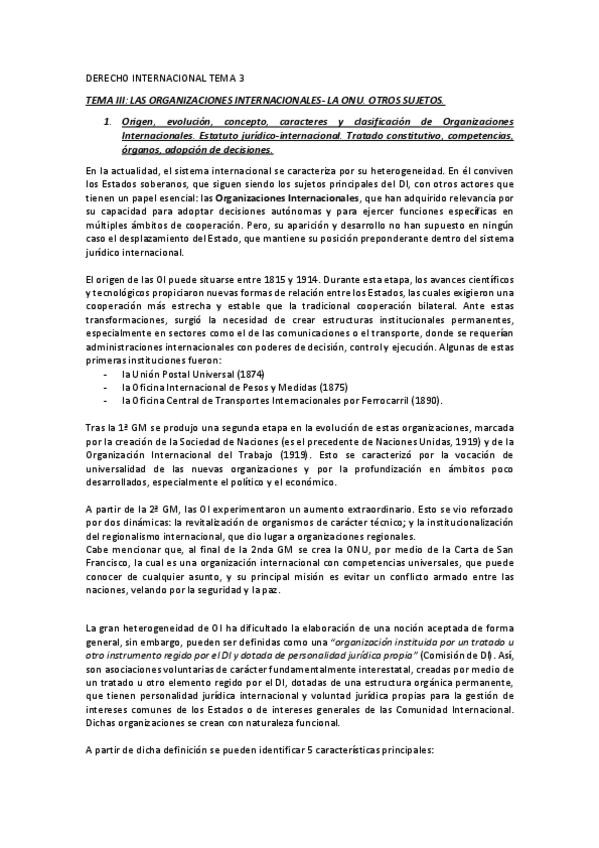 DERECHO INTERNACIONAL TEMA 3

TEMA III: LAS ORGANIZACIONES INTERNACIONALES- LA ONU. OTROS SUJETOS.

1. Origen, evolución, concepto, caracteres y clasificación de Organizaciones Internacionales. Estatuto jurídico-internacional. Tratado constitutivo, competencias, órganos, adopción de decisiones.

En la actualidad, el sistema internacional se caracteriza por su heterogeneidad. En él conviven los Estados soberanos, que siguen siendo los sujetos principales del DI, con otros actores que tienen un papel esencial: las Organizaciones Internacionales, que han adquirido relevancia por su capacidad para adoptar decisiones autónomas y para ejercer funciones específicas en múltiples ámbitos de cooperación. Pero, su aparición y desarrollo no han supuesto en ningún caso el desplazamiento del Estado, que mantiene su posición preponderante dentro del sistema jurídico internacional.

El origen de las OI puede situarse entre 1815 y 1914. Durante esta etapa, los avances científicos y tecnológicos propiciaron nuevas formas de relación entre los Estados, las cuales exigieron una cooperación más estrecha y estable que la tradicional cooperación bilateral. Ante estas transformaciones, surgió la necesidad de crear estructuras institucionales permanentes, especialmente en sectores como el de las comunicaciones o el transporte, donde se requerían administraciones internacionales con poderes de decisión, control y ejecución. Algunas de estas primeras instituciones fueron:
- la Unión Postal Universal (1874)
- la Oficina Internacional de Pesos y Medidas (1875)
- la Oficina Central de Transportes Internacionales por Ferrocarril (1890).

Tras la 1ª GM se produjo una segunda etapa en la evolución de estas organizaciones, marcada por la creación de la Sociedad de Naciones (es el precedente de Naciones Unidas, 1919) y de la Organización Internacional del Trabajo (1919). Esto se caracterizó por la vocación de universalidad de las nuevas organizaciones y por la profundización en ámbitos poco desarrollados, especialmente el político y el económico.

A partir de la 2ª GM, las OI experimentaron un aumento extraordinario. Esto se vio reforzado por dos dinámicas: la revitalización de organismos de carácter técnico; y la institucionalización del regionalismo internacional, que dio lugar a organizaciones regionales.
Cabe mencionar que, al final de la 2nda GM se crea la ONU, por medio de la Carta de San Francisco, la cual es una organización internacional con competencias universales, que puede conocer de cualquier asunto, y su principal misión es evitar un conflicto armado entre las naciones, velando por la seguridad y la paz.

La gran heterogeneidad de OI ha dificultado la elaboración de una noción aceptada de forma general, sin embargo, pueden ser definidas como una "organización instituida por un tratado u otro instrumento regido por el DI y dotada de personalidad jurídica propia" (Comisión de DI). Así, son asociaciones voluntarias de carácter fundamentalmente interestatal, creadas por medio de un tratado u otro elemento regido por el DI, dotadas de una estructura orgánica permanente, que tienen personalidad jurídica internacional y voluntad jurídica propias para la gestión de intereses comunes de los Estados o de intereses generales de las Comunidad Internacional. Dichas organizaciones se crean con naturaleza funcional.

A partir de dicha definición se pueden identificar 5 características principales: